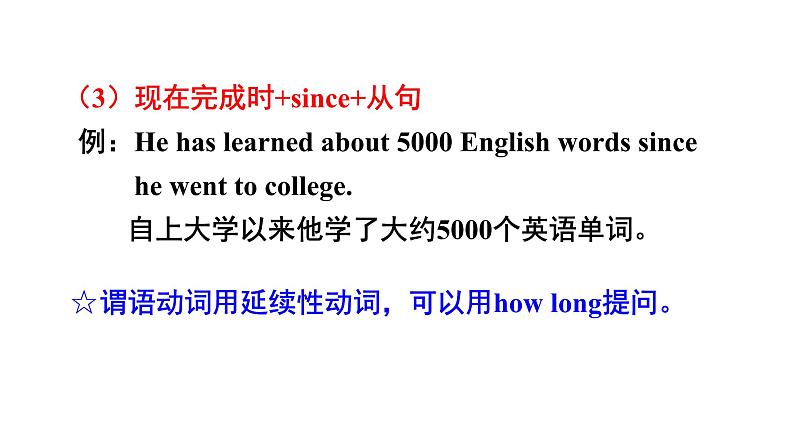 （3）现在完成时+since+从句

例：He has learned about 5000 English words since he went to college.

自上大学以来他学了大约5000个英语单词。

☆谓语动词用延续性动词，可以用how long提问。